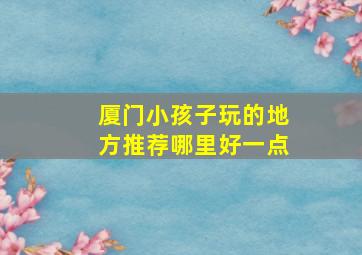 厦门小孩子玩的地方推荐哪里好一点